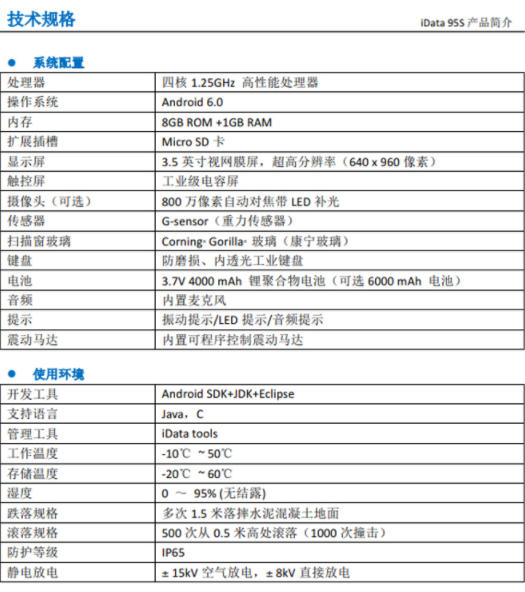 技术规格

iData 95S 产品简介

● 系统配置

| 处理器 | 四核 1.25GHz 高性能处理器 |
|---|---|
| 操作系统 | Android 6.0 |
| 内存 | 8GB ROM +1GB RAM |
| 扩展插槽 | Micro SD 卡 |
| 显示屏 | 3.5 英寸视网膜屏，超高分辨率（640 x 960 像素） |
| 触控屏 | 工业级电容屏 |
| 摄像头（可选） | 800 万像素自动对焦带 LED 补光 |
| 传感器 | G-sensor（重力传感器） |
| 扫描窗玻璃 | Corning® Gorilla® 玻璃（康宁玻璃） |
| 键盘 | 防磨损、内透光工业键盘 |
| 电池 | 3.7V 4000 mAh 锂聚合物电池（可选 6000 mAh 电池） |
| 音频 | 内置麦克风 |
| 提示 | 振动提示/LED 提示/音频提示 |
| 震动马达 | 内置可程序控制震动马达 |

● 使用环境

| 开发工具 | Android SDK+JDK+Eclipse |
|---|---|
| 支持语言 | Java，C |
| 管理工具 | iData tools |
| 工作温度 | -10℃ ~50℃ |
| 存储温度 | -20℃ ~60℃ |
| 湿度 | 0 ～ 95% (无结露) |
| 跌落规格 | 多次 1.5 米落摔水泥混凝土地面 |
| 滚落规格 | 500 次从 0.5 米高处滚落（1000 次撞击） |
| 防护等级 | IP65 |
| 静电放电 | ± 15kV 空气放电，± 8kV 直接放电 |